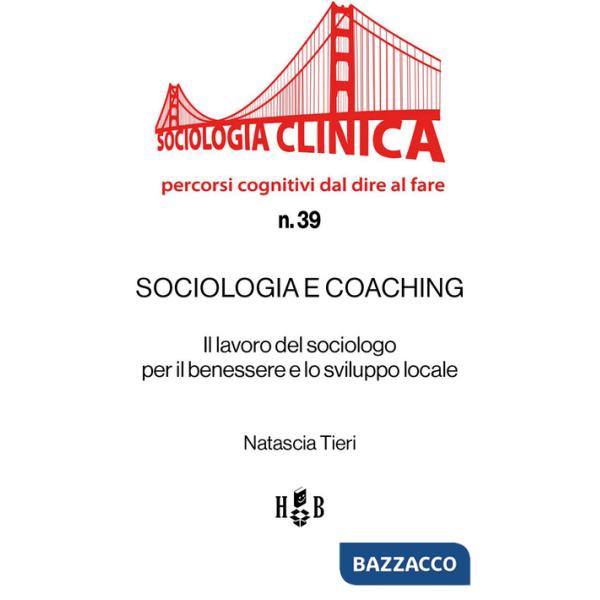 SOCIOLOGIA CLINICA

percorsi cognitivi dal dire al fare

n. 39

SOCIOLOGIA E COACHING

Il lavoro del sociologo per il benessere e lo sviluppo locale

Natascia Tieri

H B

BAZZACCO